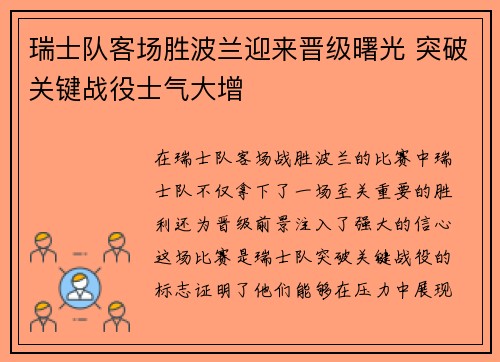 瑞士队客场胜波兰迎来晋级曙光 突破关键战役士气大增

在瑞士队客场战胜波兰的比赛中瑞士队不仅拿下了一场至关重要的胜利还为晋级前景注入了强大的信心这场比赛是瑞士队突破关键战役的标志证明了他们能够在压力中展现